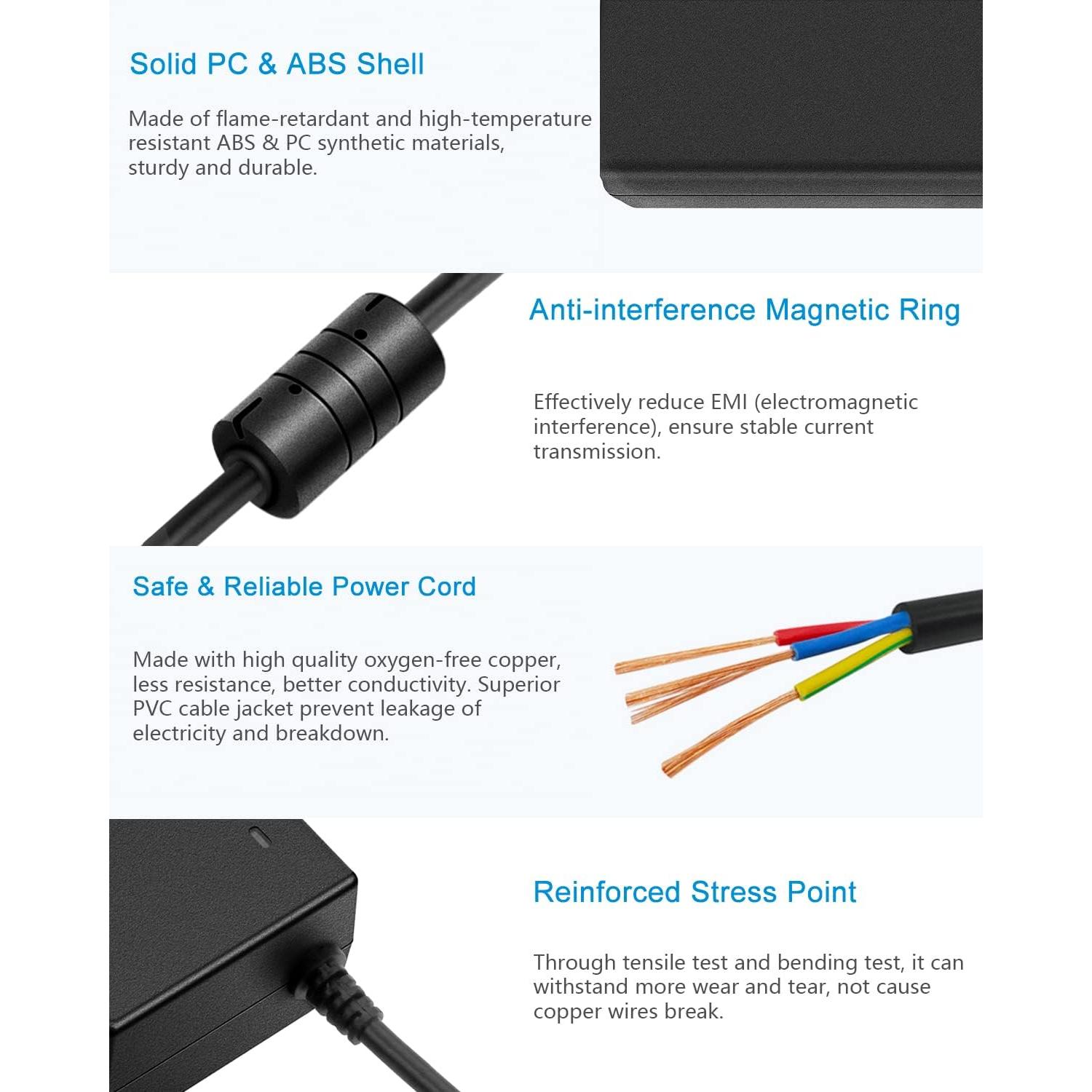 Solid PC & ABS Shell

Made of flame-retardant and high-temperature resistant ABS & PC synthetic materials, sturdy and durable.

Anti-interference Magnetic Ring

Effectively reduce EMI (electromagnetic interference), ensure stable current transmission.

Safe & Reliable Power Cord

Made with high quality oxygen-free copper, less resistance, better conductivity. Superior PVC cable jacket prevent leakage of electricity and breakdown.

Reinforced Stress Point

Through tensile test and bending test, it can withstand more wear and tear, not cause copper wires break.